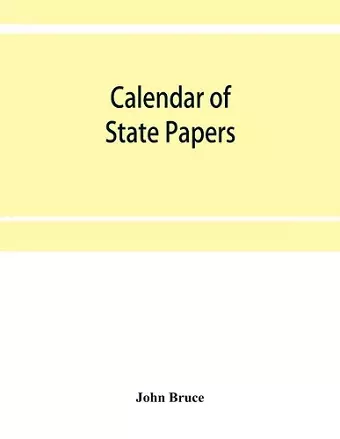 Calendar of
State Papers

John Bruce